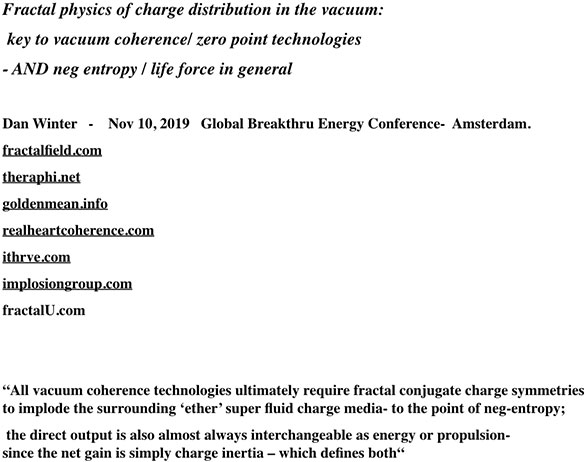 Fractal physics of charge distribution in the vacuum:
key to vacuum coherence/ zero point technologies
- AND neg entropy / life force in general

Dan Winter - Nov 10, 2019 Global Breakthru Energy Conference- Amsterdam.

fractalfield.com

theraphi.net

goldenmean.info

realheartcoherence.com

ithrve.com

implosiongroup.com

fractalU.com

“All vacuum coherence technologies ultimately require fractal conjugate charge symmetries to implode the surrounding ‘ether’ super fluid charge media- to the point of neg-entropy;

the direct output is also almost always interchangeable as energy or propulsion- since the net gain is simply charge inertia – which defines both“